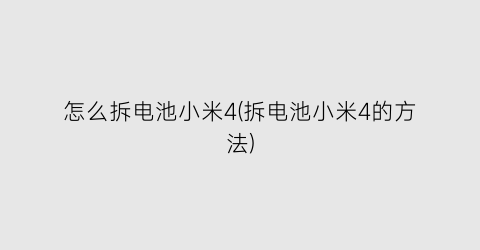 怎么拆电池小米4(拆电池小米4的方法)